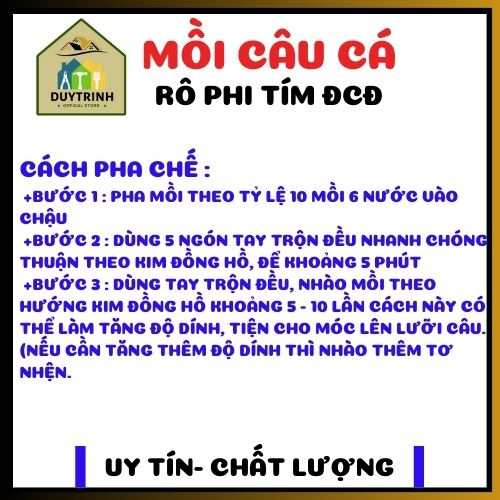 DUYTRINH
OFFICAL STORE

MỒI CÂU CÁ
RÔ PHI TÍM ĐCĐ

CÁCH PHA CHẾ :
+BƯỚC 1 : PHA MỒI THEO TỶ LỆ 10 MỒI 6 NƯỚC VÀO CHẬU
+BƯỚC 2 : DÙNG 5 NGÓN TAY TRỘN ĐỀU NHANH CHÓNG THUẬN THEO KIM ĐỒNG HỒ, ĐỂ KHOẢNG 5 PHÚT
+BƯỚC 3 : DÙNG TAY TRỘN ĐỀU, NHÀO MỒI THEO HƯỚNG KIM ĐỒNG HỒ KHOẢNG 5 - 10 LẦN CÁCH NÀY CÓ THỂ LÀM TĂNG ĐỘ DÍNH, TIỆN CHO MÓC LÊN LƯỠI CÂU. (NẾU CẦN TĂNG THÊM ĐỘ DÍNH THÌ NHÀO THÊM TƠ NHỆN.

UY TÍN- CHẤT LƯỢNG